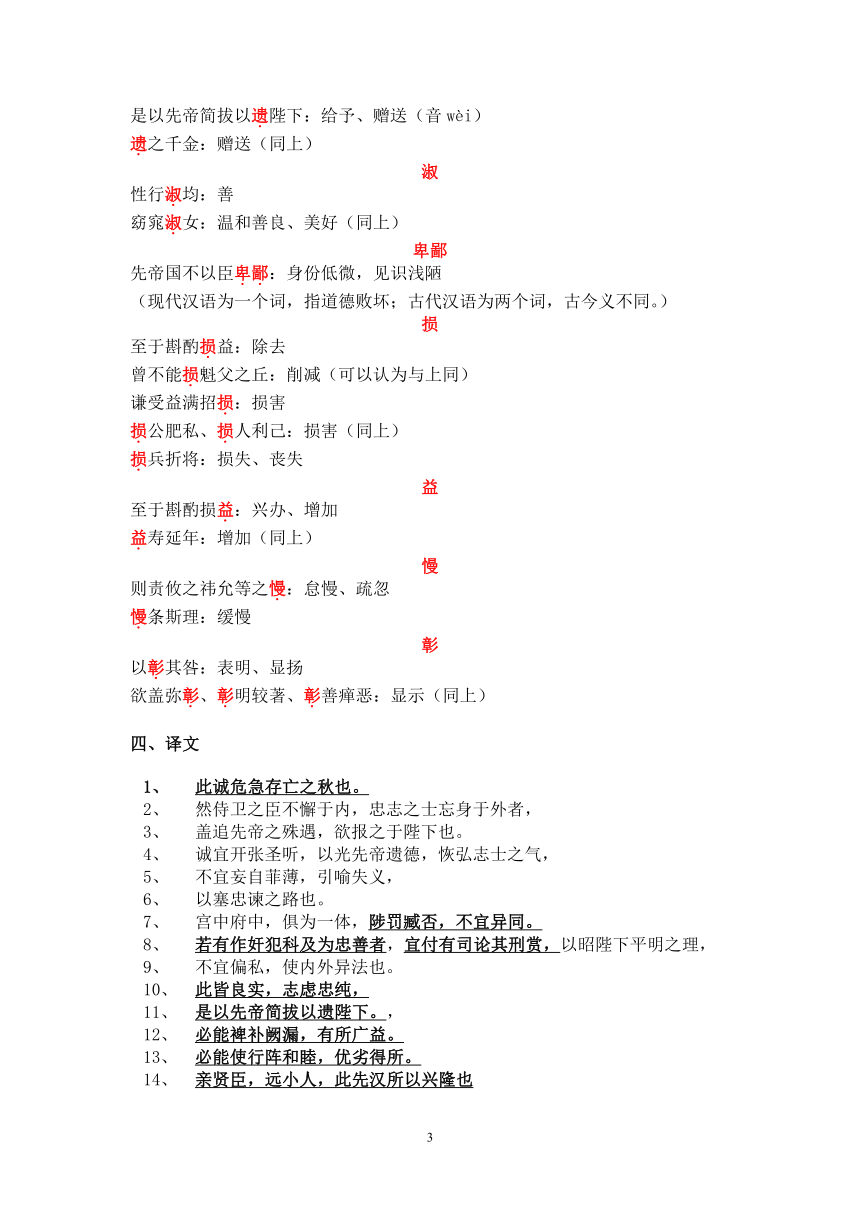 是以先帝简拔以遗陛下：给予、赠送（音 wèi）
遗之千金：赠送（同上）

淑

性行淑均：善
窈窕淑女：温和善良、美好（同上）

卑鄙

先帝国不以臣卑鄙：身份低微，见识浅陋
（现代汉语为一个词，指道德败坏；古代汉语为两个词，古今义不同。）

损

至于斟酌损益：除去
曾不能损魁父之丘：削减（可以认为与上同）
谦受益满招损：损害
损公肥私、损人利己：损害（同上）
损兵折将：损失、丧失

益

至于斟酌损益：兴办、增加
益寿延年：增加（同上）

慢

则责攸之祎允等之慢：怠慢、疏忽
慢条斯理：缓慢

彰

以彰其咎：表明、显扬
欲盖弥彰、彰明较著、彰善瘅恶：显示（同上）

四、译文

1、 此诚危急存亡之秋也。
2、 然侍卫之臣不懈于内，忠志之士忘身于外者，
3、 盖追先帝之殊遇，欲报之于陛下也。
4、 诚宜开张圣听，以光先帝遗德，恢弘志士之气，
5、 不宜妄自菲薄，引喻失义，
6、 以塞忠谏之路也。
7、 宫中府中，俱为一体，陟罚臧否，不宜异同。
8、 若有作奸犯科及为忠善者，宜付有司论其刑赏，以昭陛下平明之理，
9、 不宜偏私，使内外异法也。
10、 此皆良实，志虑忠纯，
11、 是以先帝简拔以遗陛下。，
12、 必能裨补阙漏，有所广益。
13、 必能使行阵和睦，优劣得所。
14、 亲贤臣，远小人，此先汉所以兴隆也

3